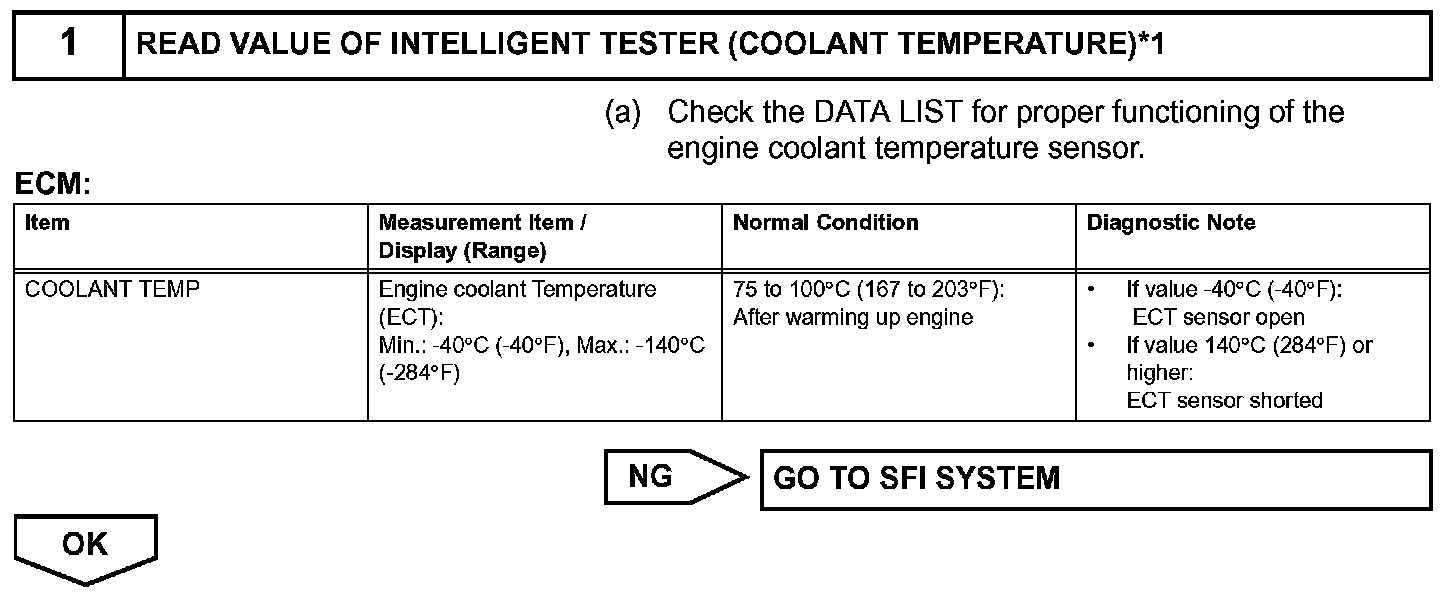 1 READ VALUE OF INTELLIGENT TESTER (COOLANT TEMPERATURE)*1

(a) Check the DATA LIST for proper functioning of the engine coolant temperature sensor.

ECM:

| Item | Measurement Item / Display (Range) | Normal Condition | Diagnostic Note |
|---|---|---|---|
| COOLANT TEMP | Engine coolant Temperature (ECT): Min.: -40°C (-40°F), Max.: -140°C (-284°F) | 75 to 100°C (167 to 203°F): After warming up engine | • If value -40°C (-40°F): ECT sensor open • If value 140°C (284°F) or higher: ECT sensor shorted |

NG GO TO SFI SYSTEM

OK